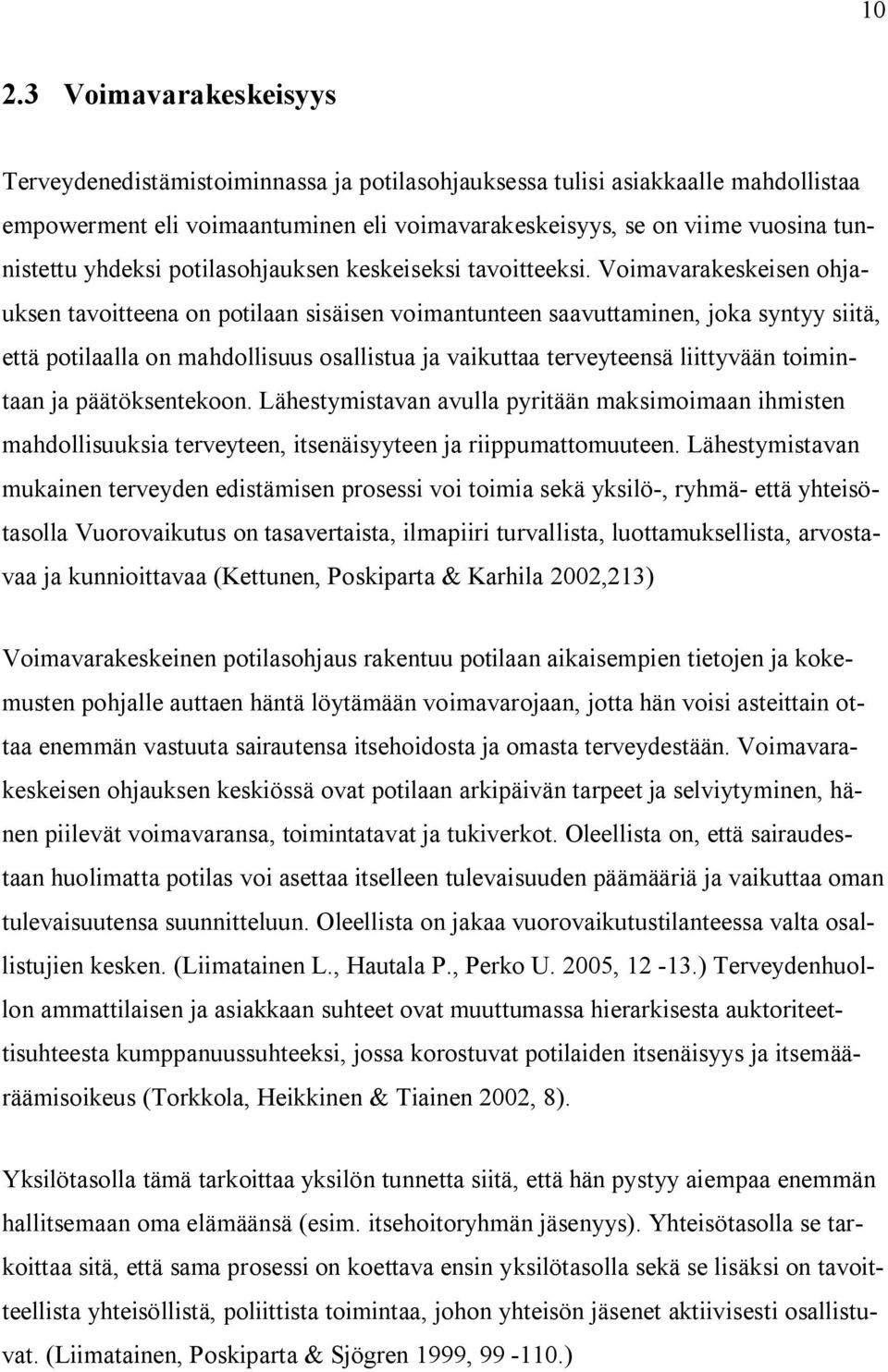 10

2.3 Voimavarakeskeisyys

Terveydenedistämistoiminnassa ja potilasohjauksessa tulisi asiakkaalle mahdollistaa empowerment eli voimaantuminen eli voimavarakeskeisyys, se on viime vuosina tunnistettu yhdeksi potilasohjauksen keskeiseksi tavoitteeksi. Voimavarakeskeisen ohjauksen tavoitteena on potilaan sisäisen voimantunteen saavuttaminen, joka syntyy siitä, että potilaalla on mahdollisuus osallistua ja vaikuttaa terveyteensä liittyvään toimintaan ja päätöksentekoon. Lähestymistavan avulla pyritään maksimoimaan ihmisten mahdollisuuksia terveyteen, itsenäisyyteen ja riippumattomuuteen. Lähestymistavan mukainen terveyden edistämisen prosessi voi toimia sekä yksilö-, ryhmä- että yhteisötasolla Vuorovaikutus on tasavertaista, ilmapiiri turvallista, luottamuksellista, arvostavaa ja kunnioittavaa (Kettunen, Poskiparta & Karhila 2002,213)

Voimavarakeskeinen potilasohjaus rakentuu potilaan aikaisempien tietojen ja kokemusten pohjalle auttaen häntä löytämään voimavarojaan, jotta hän voisi asteittain ottaa enemmän vastuuta sairautensa itsehoidosta ja omasta terveydestään. Voimavarakeskeisen ohjauksen keskiössä ovat potilaan arkipäivän tarpeet ja selviytyminen, hänen piilevät voimavaransa, toimintatavat ja tukiverkot. Oleellista on, että sairaudestaan huolimatta potilas voi asettaa itselleen tulevaisuuden päämääriä ja vaikuttaa oman tulevaisuutensa suunnitteluun. Oleellista on jakaa vuorovaikutustilanteessa valta osallistujien kesken. (Liimatainen L., Hautala P., Perko U. 2005, 12 -13.) Terveydenhuollon ammattilaisen ja asiakkaan suhteet ovat muuttumassa hierarkisesta auktoriteettisuhteesta kumppanuussuhteeksi, jossa korostuvat potilaiden itsenäisyys ja itsemääräämisoikeus (Torkkola, Heikkinen & Tiainen 2002, 8).

Yksilötasolla tämä tarkoittaa yksilön tunnetta siitä, että hän pystyy aiempaa enemmän hallitsemaan oma elämäänsä (esim. itsehoitoryhmän jäsenyys). Yhteisötasolla se tarkoittaa sitä, että sama prosessi on koettava ensin yksilötasolla sekä se lisäksi on tavoitteellista yhteisöllistä, poliittista toimintaa, johon yhteisön jäsenet aktiivisesti osallistuvat. (Liimatainen, Poskiparta & Sjögren 1999, 99 -110.)